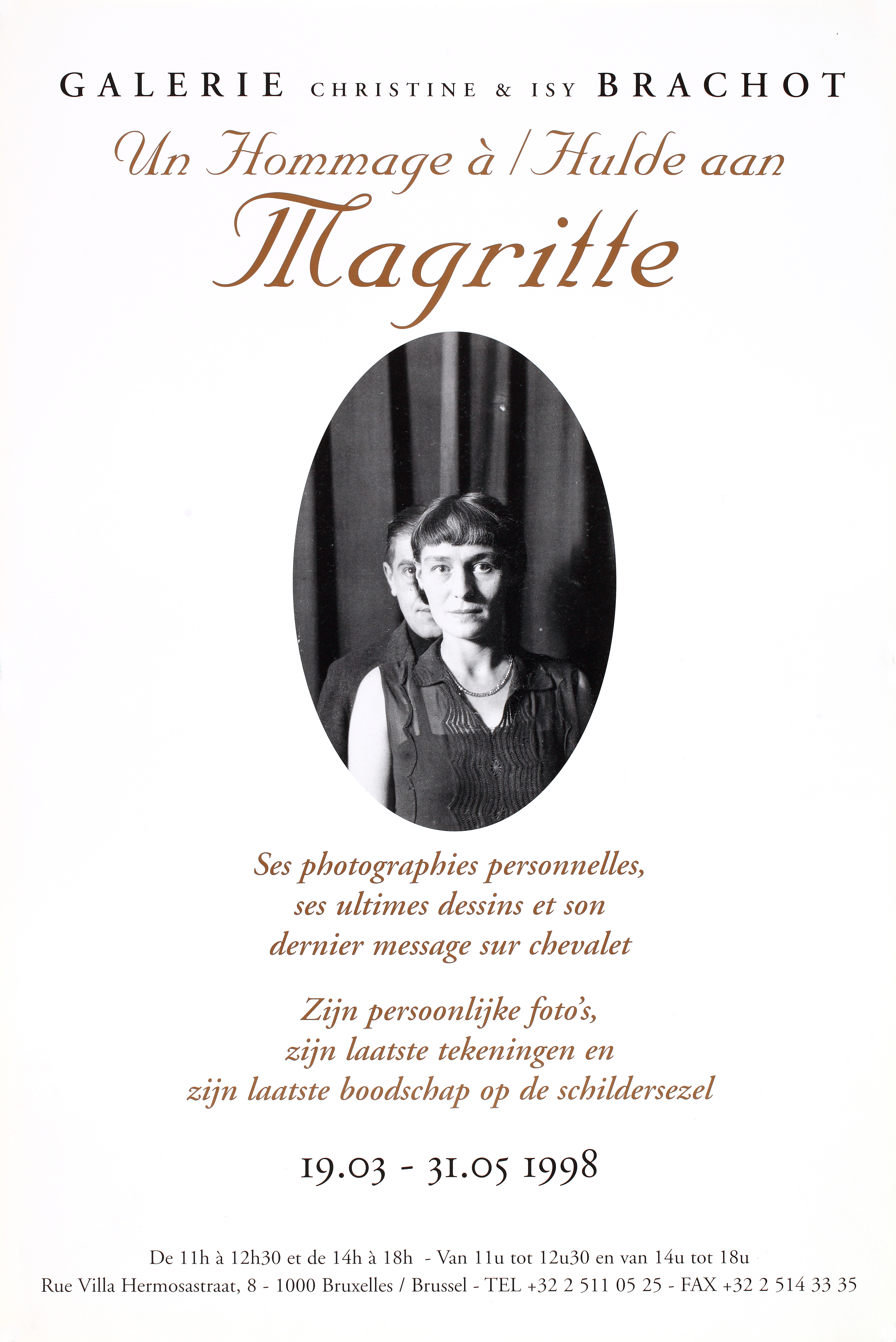 GALERIE CHRISTINE & ISY BRACHOT

Un Hommage à / Hulde aan

Magritte

Ses photographies personnelles, ses ultimes dessins et son dernier message sur chevalet

Zijn persoonlijke foto's, zijn laatste tekeningen en zijn laatste boodschap op de schildersezel

19.03 - 31.05 1998

De 11h à 12h30 et de 14h à 18h - Van 11u tot 12u30 en van 14u tot 18u
Rue Villa Hermosastraat, 8 - 1000 Bruxelles / Brussel - TEL +32 2 511 05 25 - FAX +32 2 514 33 35